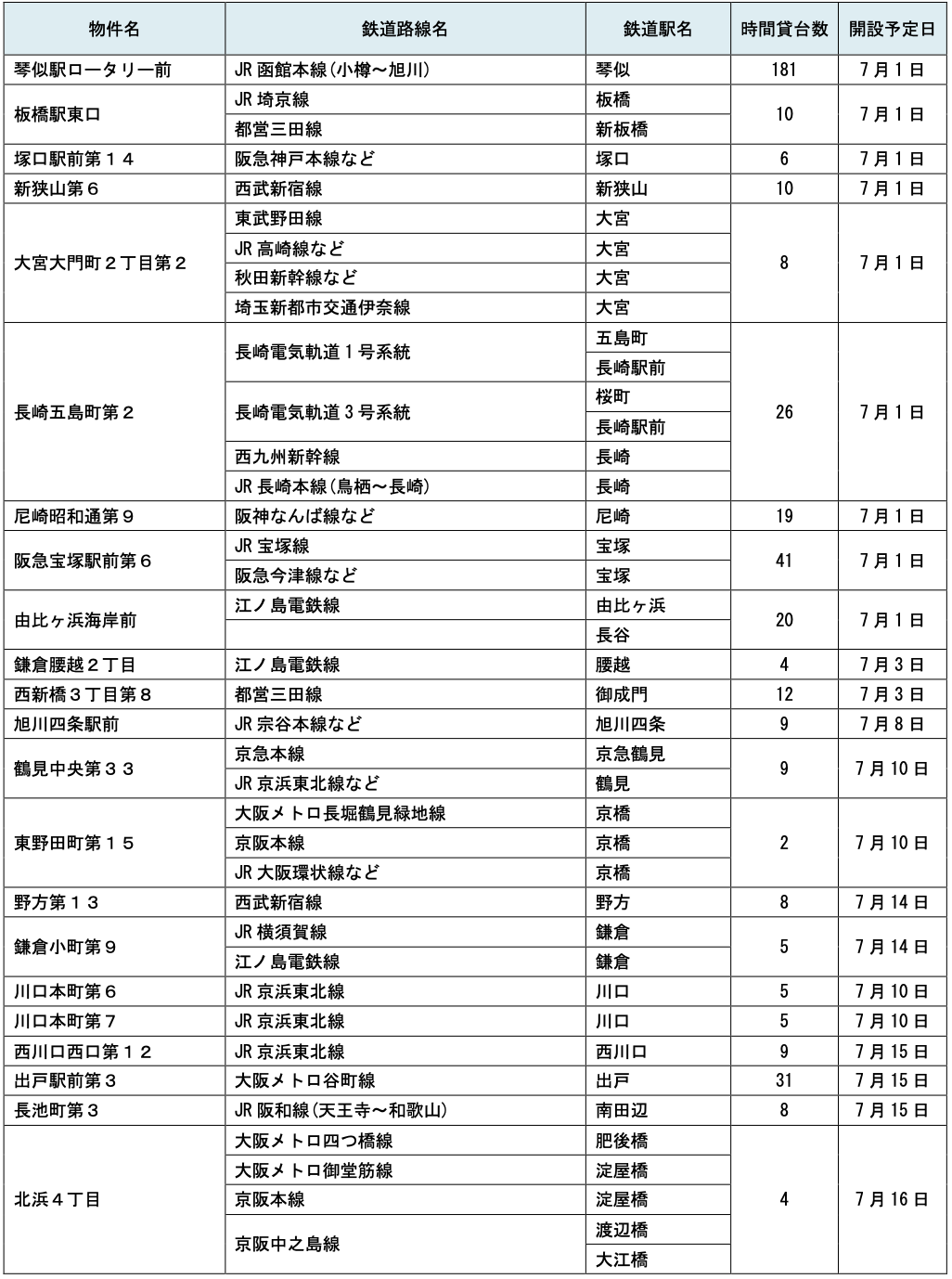 | 物件名 | 鉄道路線名 | 鉄道駅名 | 時間貸台数 | 開設予定日 |
|---|---|---|---|---|
| 琴似駅ロータリー前 | JR函館本線(小樽～旭川) | 琴似 | 181 | 7月1日 |
| 板橋駅東口 | JR埼京線 | 板橋 | 10 | 7月1日 |
|  | 都営三田線 | 新板橋 |  |  |
| 塚口駅前第１４ | 阪急神戸本線など | 塚口 | 6 | 7月1日 |
| 新狭山第６ | 西武新宿線 | 新狭山 | 10 | 7月1日 |
| 大宮大門町２丁目第２ | 東武野田線 | 大宮 | 8 | 7月1日 |
|  | JR高崎線など | 大宮 |  |  |
|  | 秋田新幹線など | 大宮 |  |  |
|  | 埼玉新都市交通伊奈線 | 大宮 |  |  |
| 長崎五島町第２ | 長崎電気軌道１号系統 | 五島町 | 26 | 7月1日 |
|  |  | 長崎駅前 |  |  |
|  | 長崎電気軌道３号系統 | 桜町 |  |  |
|  |  | 長崎駅前 |  |  |
|  | 西九州新幹線 | 長崎 |  |  |
|  | JR長崎本線(鳥栖～長崎) | 長崎 |  |  |
| 尼崎昭和通第９ | 阪神なんば線など | 尼崎 | 19 | 7月1日 |
| 阪急宝塚駅前第６ | JR宝塚線 | 宝塚 | 41 | 7月1日 |
|  | 阪急今津線など | 宝塚 |  |  |
| 由比ヶ浜海岸前 | 江ノ島電鉄線 | 由比ヶ浜 | 20 | 7月1日 |
|  |  | 長谷 |  |  |
| 鎌倉腰越２丁目 | 江ノ島電鉄線 | 腰越 | 4 | 7月3日 |
| 西新橋３丁目第８ | 都営三田線 | 御成門 | 12 | 7月3日 |
| 旭川四条駅前 | JR宗谷本線など | 旭川四条 | 9 | 7月8日 |
| 鶴見中央第３３ | 京急本線 | 京急鶴見 | 9 | 7月10日 |
|  | JR京浜東北線など | 鶴見 |  |  |
| 東野田町第１５ | 大阪メトロ長堀鶴見緑地線 | 京橋 | 2 | 7月10日 |
|  | 京阪本線 | 京橋 |  |  |
|  | JR大阪環状線など | 京橋 |  |  |
| 野方第１３ | 西武新宿線 | 野方 | 8 | 7月14日 |
| 鎌倉小町第９ | JR横須賀線 | 鎌倉 | 5 | 7月14日 |
|  | 江ノ島電鉄線 | 鎌倉 |  |  |
| 川口本町第６ | JR京浜東北線 | 川口 | 5 | 7月10日 |
| 川口本町第７ | JR京浜東北線 | 川口 | 5 | 7月10日 |
| 西川口西口第１２ | JR京浜東北線 | 西川口 | 9 | 7月15日 |
| 出戸駅前第３ | 大阪メトロ谷町線 | 出戸 | 31 | 7月15日 |
| 長池町第３ | JR阪和線(天王寺～和歌山) | 南田辺 | 8 | 7月15日 |
| 北浜４丁目 | 大阪メトロ四つ橋線 | 肥後橋 | 4 | 7月16日 |
|  | 大阪メトロ御堂筋線 | 淀屋橋 |  |  |
|  | 京阪本線 | 淀屋橋 |  |  |
|  | 京阪中之島線 | 渡辺橋 |  |  |
|  |  | 大江橋 |  |  |